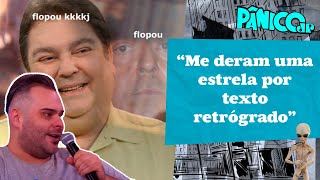 flopou kkkkj

flopou

PÂNICO JP

“Me deram uma estrela por texto retrógrado”